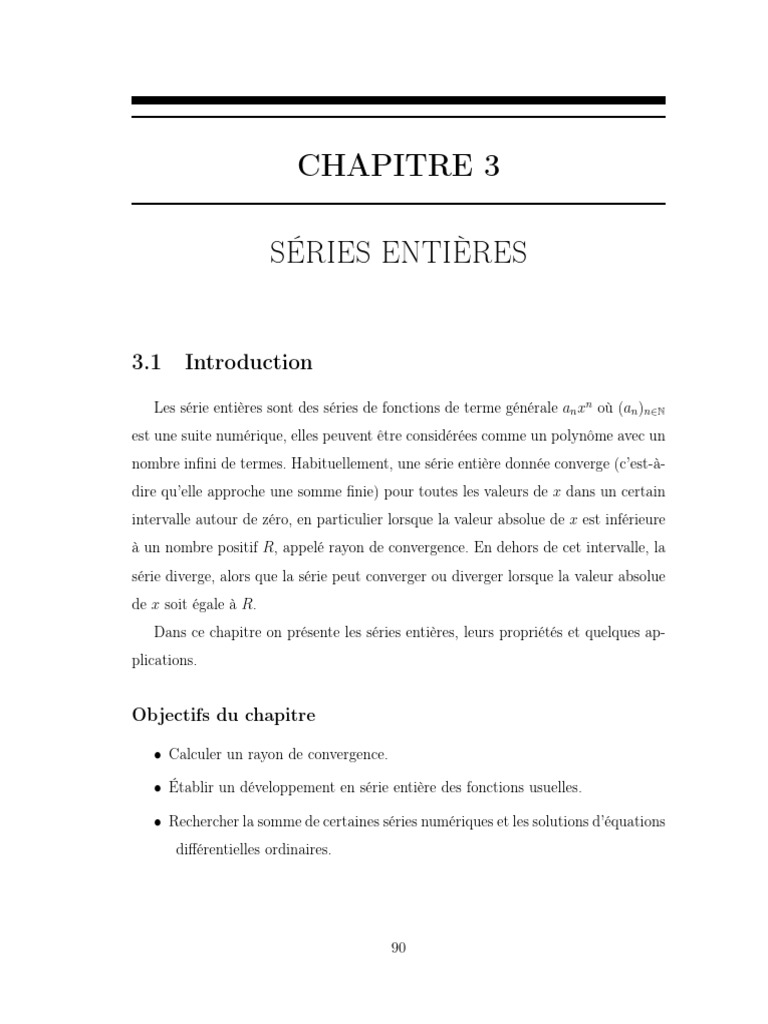 CHAPITRE 3

SÉRIES ENTIÈRES

3.1 Introduction

Les série entières sont des séries de fonctions de terme générale $a_n x^n$ où $(a_n)_{n\in\mathbb{N}}$ est une suite numérique, elles peuvent être considérées comme un polynôme avec un nombre infini de termes. Habituellement, une série entière donnée converge (c'est-à-dire qu'elle approche une somme finie) pour toutes les valeurs de $x$ dans un certain intervalle autour de zéro, en particulier lorsque la valeur absolue de $x$ est inférieure à un nombre positif $R$, appelé rayon de convergence. En dehors de cet intervalle, la série diverge, alors que la série peut converger ou diverger lorsque la valeur absolue de $x$ soit égale à $R$.

Dans ce chapitre on présente les séries entières, leurs propriétés et quelques applications.

Objectifs du chapitre

• Calculer un rayon de convergence.

• Établir un développement en série entière des fonctions usuelles.

• Rechercher la somme de certaines séries numériques et les solutions d'équations différentielles ordinaires.

90